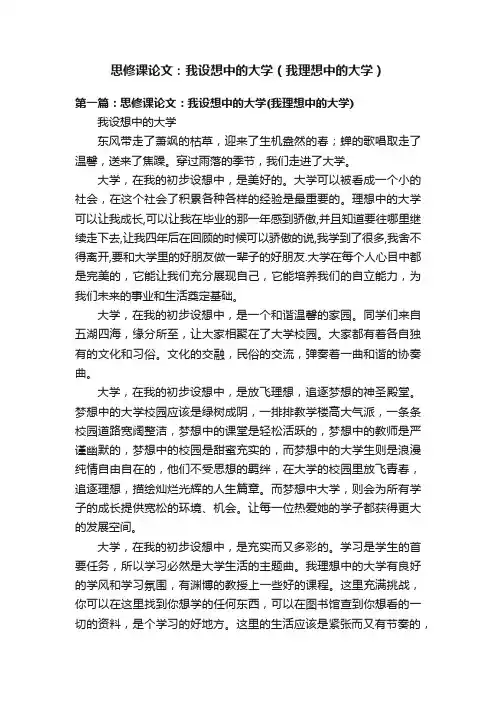 思修课论文：我设想中的大学（我理想中的大学）

第一篇：思修课论文：我设想中的大学(我理想中的大学)

我设想中的大学

东风带走了萧飒的枯草，迎来了生机盎然的春；蝉的歌唱取走了温馨，送来了焦躁。穿过雨落的季节，我们走进了大学。

大学，在我的初步设想中，是美好的。大学可以被看成一个小的社会，在这个社会了积累各种各样的经验是最重要的。理想中的大学可以让我成长,可以让我在毕业的那一年感到骄傲,并且知道要往哪里继续走下去,让我四年后在回顾的时候可以骄傲的说,我学到了很多,我舍不得离开,要和大学里的好朋友做一辈子的好朋友.大学在每个人心目中都是完美的，它能让我们充分展现自己，它能培养我们的自立能力，为我们未来的事业和生活奠定基础。

大学，在我的初步设想中，是一个和谐温馨的家园。同学们来自五湖四海，缘分所至，让大家相聚在了大学校园。大家都有着各自独有的文化和习俗。文化的交融，民俗的交流，弹奏着一曲和谐的协奏曲。

大学，在我的初步设想中，是放飞理想，追逐梦想的神圣殿堂。梦想中的大学校园应该是绿树成阴，一排排教学楼高大气派，一条条校园道路宽阔整洁，梦想中的课堂是轻松活跃的，梦想中的教师是严谨幽默的，梦想中的校园是甜蜜充实的，而梦想中的大学生则是浪漫纯情自由自在的，他们不受思想的羁绊，在大学的校园里放飞青春，追逐理想，描绘灿烂光辉的人生篇章。而梦想中大学，则会为所有学子的成长提供宽松的环境、机会。让每一位热爱她的学子都获得更大的发展空间。

大学，在我的初步设想中，是充实而又多彩的。学习是学生的首要任务，所以学习必然是大学生活的主题曲。我理想中的大学有良好的学风和学习氛围，有渊博的教授上一些好的课程。这里充满挑战，你可以在这里找到你想学的任何东西，可以在图书馆查到你想看的一切的资料，是个学习的好地方。这里的生活应该是紧张而又有节奏的，